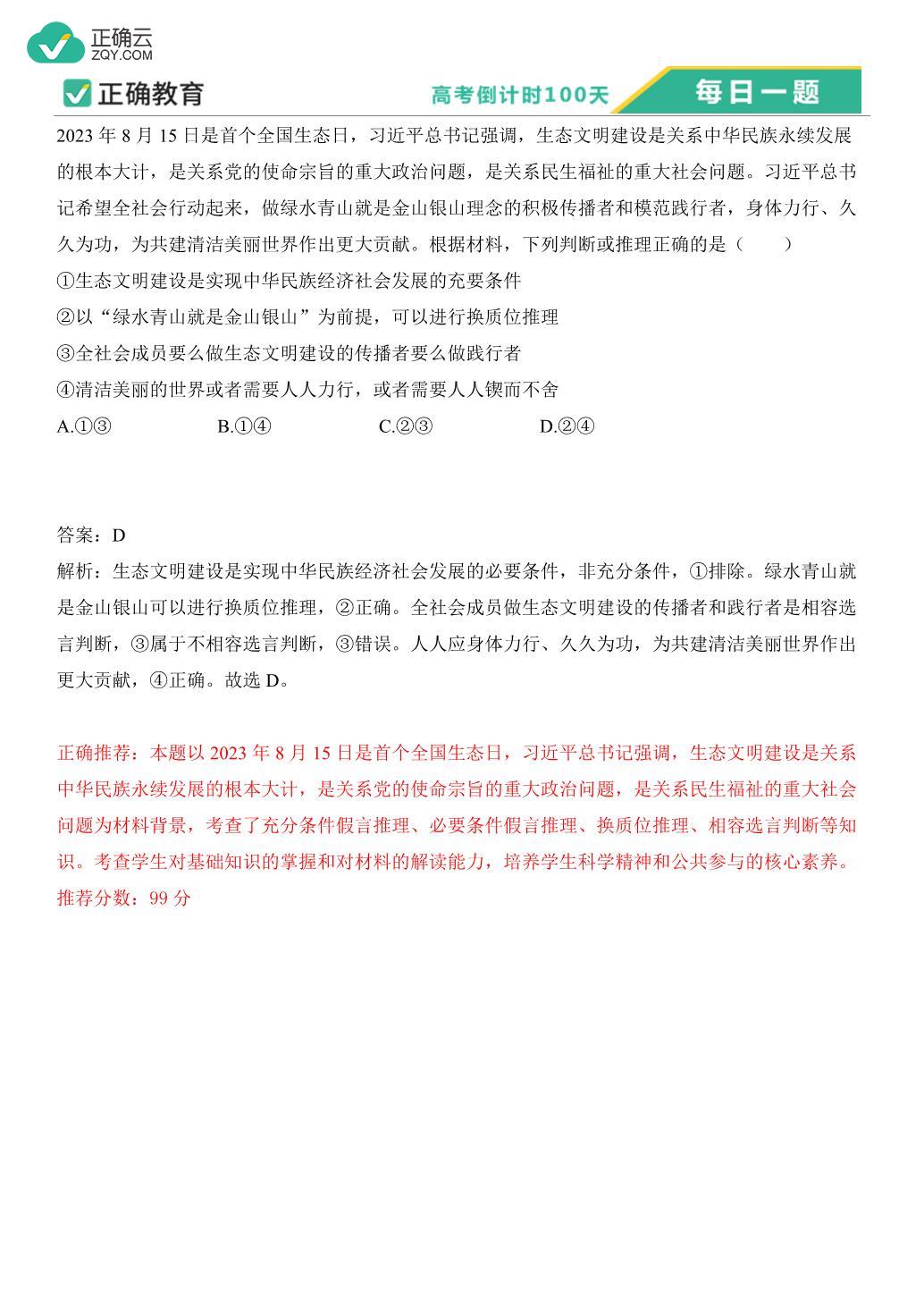 正确云
ZQY.COM

正确教育

高考倒计时100天

每日一题

2023 年 8 月 15 日是首个全国生态日，习近平总书记强调，生态文明建设是关系中华民族永续发展的根本大计，是关系党的使命宗旨的重大政治问题，是关系民生福祉的重大社会问题。习近平总书记希望全社会行动起来，做绿水青山就是金山银山理念的积极传播者和模范践行者，身体力行、久久为功，为共建清洁美丽世界作出更大贡献。根据材料，下列判断或推理正确的是（　　）

①生态文明建设是实现中华民族经济社会发展的充要条件

②以“绿水青山就是金山银山”为前提，可以进行换质位推理

③全社会成员要么做生态文明建设的传播者要么做践行者

④清洁美丽的世界或者需要人人力行，或者需要人人锲而不舍

A.①③　　B.①④　　C.②③　　D.②④

答案：D

解析：生态文明建设是实现中华民族经济社会发展的必要条件，非充分条件，①排除。绿水青山就是金山银山可以进行换质位推理，②正确。全社会成员做生态文明建设的传播者和践行者是相容选言判断，③属于不相容选言判断，③错误。人人应身体力行、久久为功，为共建清洁美丽世界作出更大贡献，④正确。故选 D。

正确推荐：本题以 2023 年 8 月 15 日是首个全国生态日，习近平总书记强调，生态文明建设是关系中华民族永续发展的根本大计，是关系党的使命宗旨的重大政治问题，是关系民生福祉的重大社会问题为材料背景，考查了充分条件假言推理、必要条件假言推理、换质位推理、相容选言判断等知识。考查学生对基础知识的掌握和对材料的解读能力，培养学生科学精神和公共参与的核心素养。

推荐分数：99 分